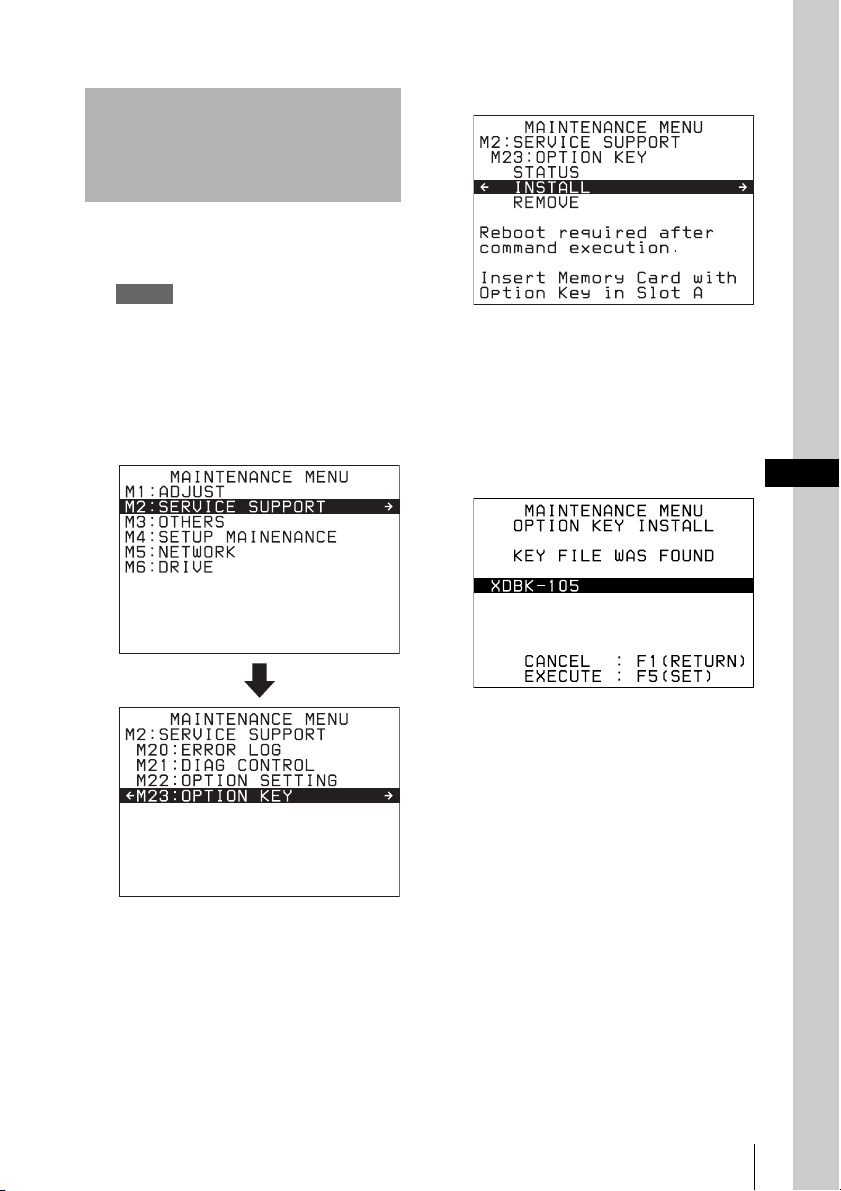 MAINTENANCE MENU
M1:ADJUST
M2:SERVICE SUPPORT →
M3:OTHERS
M4:SETUP MAINENANCE
M5:NETWORK
M6:DRIVE

MAINTENANCE MENU
M2:SERVICE SUPPORT
M20:ERROR LOG
M21:DIAG CONTROL
M22:OPTION SETTING
←M23:OPTION KEY →

MAINTENANCE MENU
M2:SERVICE SUPPORT
M23:OPTION KEY
STATUS
← INSTALL →
REMOVE

Reboot required after command execution.

Insert Memory Card with Option Key in Slot A

MAINTENANCE MENU
OPTION KEY INSTALL

KEY FILE WAS FOUND

XDBK-105

CANCEL : F1(RETURN)
EXECUTE : F5(SET)